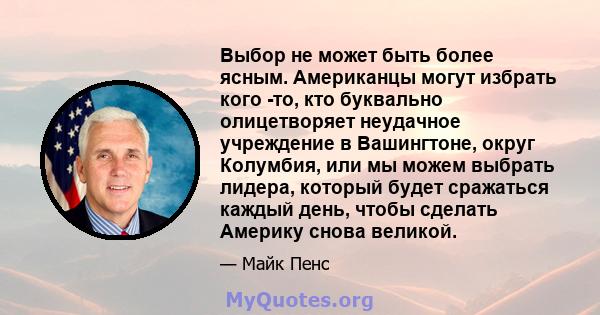 Выбор не может быть более ясным. Американцы могут избрать кого -то, кто буквально олицетворяет неудачное учреждение в Вашингтоне, округ Колумбия, или мы можем выбрать лидера, который будет сражаться каждый день, чтобы сделать Америку снова великой.

— Майк Пенс

MyQuotes.org